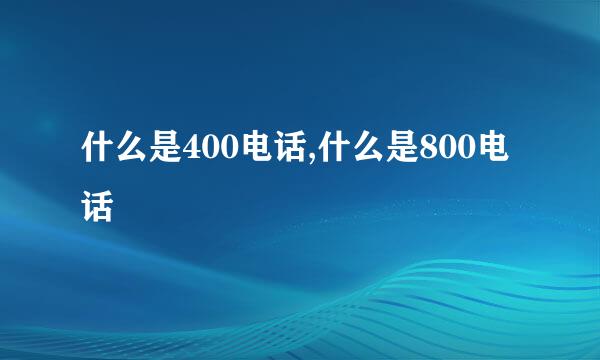 什么是400电话,什么是800电话